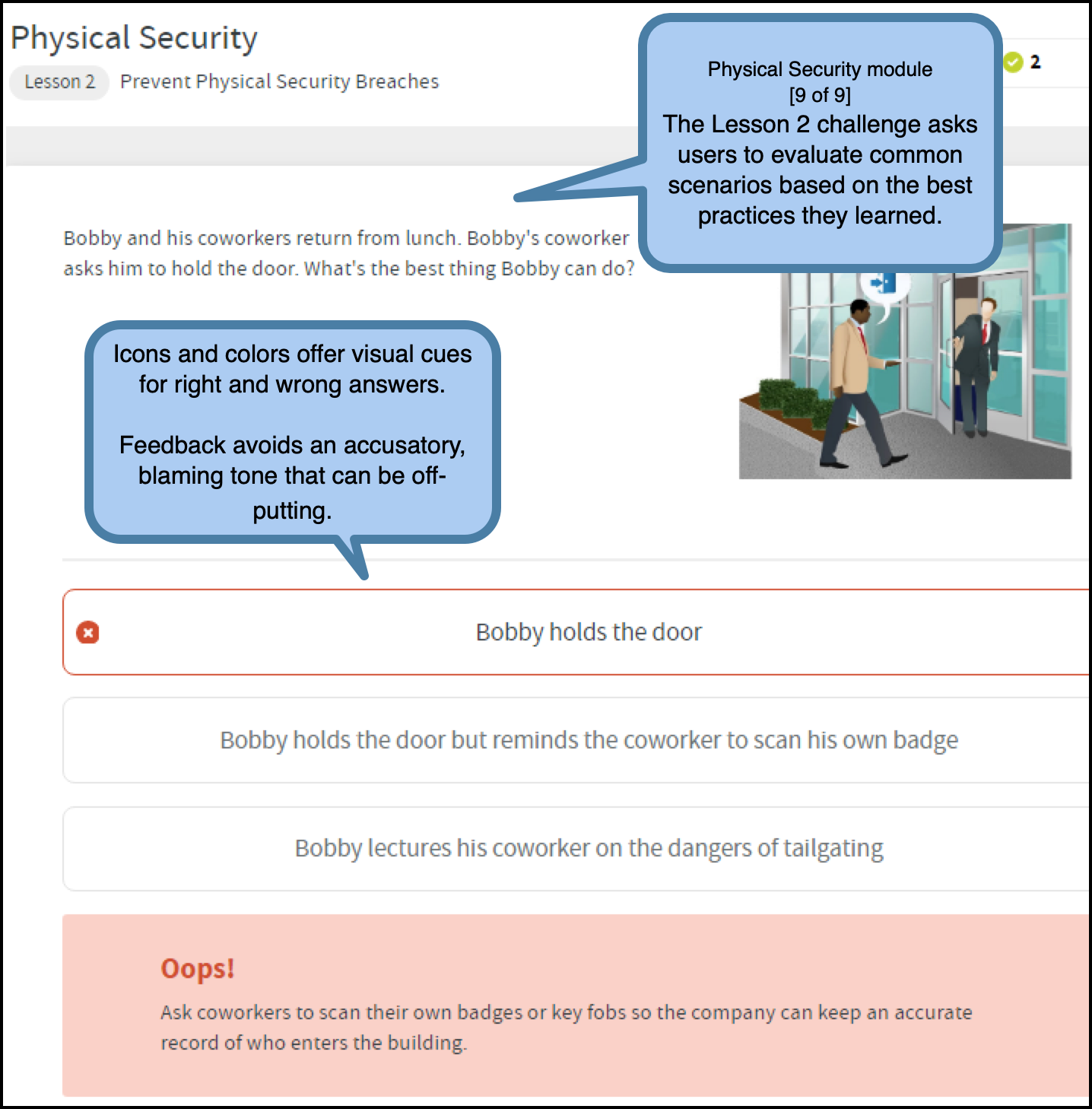 Physical Security

Lesson 2 Prevent Physical Security Breaches

Physical Security module
[9 of 9]
The Lesson 2 challenge asks users to evaluate common scenarios based on the best practices they learned.

2

Bobby and his coworkers return from lunch. Bobby's coworker asks him to hold the door. What's the best thing Bobby can do?

Icons and colors offer visual cues for right and wrong answers.

Feedback avoids an accusatory, blaming tone that can be off-putting.

Bobby holds the door

Bobby holds the door but reminds the coworker to scan his own badge

Bobby lectures his coworker on the dangers of tailgating

Oops!

Ask coworkers to scan their own badges or key fobs so the company can keep an accurate record of who enters the building.